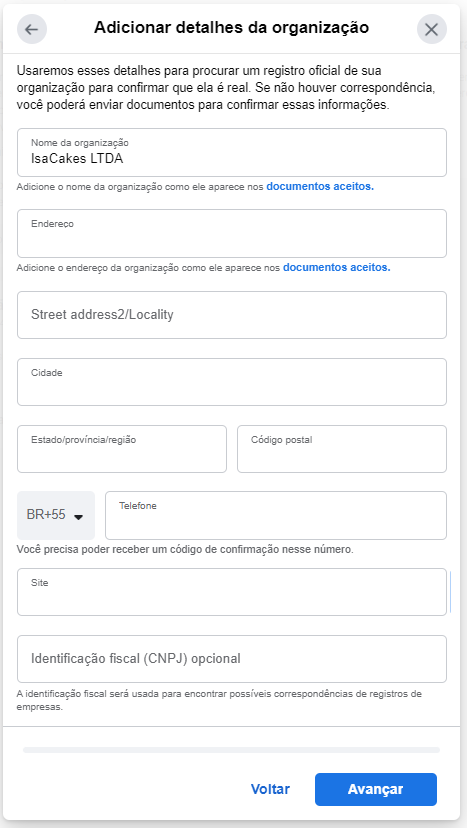 Adicionar detalhes da organização

Usaremos esses detalhes para procurar um registro oficial de sua organização para confirmar que ela é real. Se não houver correspondência, você poderá enviar documentos para confirmar essas informações.

Nome da organização
IsaCakes LTDA

Adicione o nome da organização como ele aparece nos documentos aceitos.

Endereço

Adicione o endereço da organização como ele aparece nos documentos aceitos.

Street address2/Locality

Cidade

Estado/província/região

Código postal

BR+55

Telefone

Você precisa poder receber um código de confirmação nesse número.

Site

Identificação fiscal (CNPJ) opcional

A identificação fiscal será usada para encontrar possíveis correspondências de registros de empresas.

Voltar

Avançar